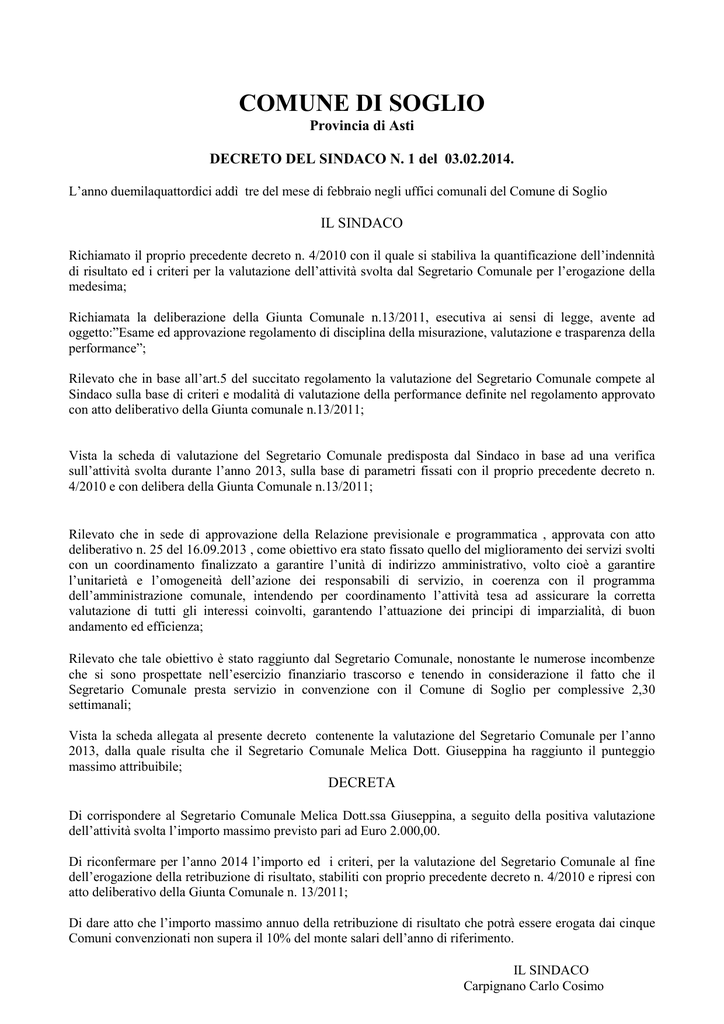 COMUNE DI SOGLIO
Provincia di Asti

DECRETO DEL SINDACO N. 1 del 03.02.2014.

L'anno duemilaquattordici addì tre del mese di febbraio negli uffici comunali del Comune di Soglio

IL SINDACO

Richiamato il proprio precedente decreto n. 4/2010 con il quale si stabiliva la quantificazione dell'indennità di risultato ed i criteri per la valutazione dell'attività svolta dal Segretario Comunale per l'erogazione della medesima;

Richiamata la deliberazione della Giunta Comunale n.13/2011, esecutiva ai sensi di legge, avente ad oggetto:"Esame ed approvazione regolamento di disciplina della misurazione, valutazione e trasparenza della performance";

Rilevato che in base all'art.5 del succitato regolamento la valutazione del Segretario Comunale compete al Sindaco sulla base di criteri e modalità di valutazione della performance definite nel regolamento approvato con atto deliberativo della Giunta comunale n.13/2011;

Vista la scheda di valutazione del Segretario Comunale predisposta dal Sindaco in base ad una verifica sull'attività svolta durante l'anno 2013, sulla base di parametri fissati con il proprio precedente decreto n. 4/2010 e con delibera della Giunta Comunale n.13/2011;

Rilevato che in sede di approvazione della Relazione previsionale e programmatica , approvata con atto deliberativo n. 25 del 16.09.2013 , come obiettivo era stato fissato quello del miglioramento dei servizi svolti con un coordinamento finalizzato a garantire l'unità di indirizzo amministrativo, volto cioè a garantire l'unitarietà e l'omogeneità dell'azione dei responsabili di servizio, in coerenza con il programma dell'amministrazione comunale, intendendo per coordinamento l'attività tesa ad assicurare la corretta valutazione di tutti gli interessi coinvolti, garantendo l'attuazione dei principi di imparzialità, di buon andamento ed efficienza;

Rilevato che tale obiettivo è stato raggiunto dal Segretario Comunale, nonostante le numerose incombenze che si sono prospettate nell'esercizio finanziario trascorso e tenendo in considerazione il fatto che il Segretario Comunale presta servizio in convenzione con il Comune di Soglio per complessive 2,30 settimanali;

Vista la scheda allegata al presente decreto contenente la valutazione del Segretario Comunale per l'anno 2013, dalla quale risulta che il Segretario Comunale Melica Dott. Giuseppina ha raggiunto il punteggio massimo attribuibile;

DECRETA

Di corrispondere al Segretario Comunale Melica Dott.ssa Giuseppina, a seguito della positiva valutazione dell'attività svolta l'importo massimo previsto pari ad Euro 2.000,00.

Di riconfermare per l'anno 2014 l'importo ed i criteri, per la valutazione del Segretario Comunale al fine dell'erogazione della retribuzione di risultato, stabiliti con proprio precedente decreto n. 4/2010 e ripresi con atto deliberativo della Giunta Comunale n. 13/2011;

Di dare atto che l'importo massimo annuo della retribuzione di risultato che potrà essere erogata dai cinque Comuni convenzionati non supera il 10% del monte salari dell'anno di riferimento.

IL SINDACO
Carpignano Carlo Cosimo